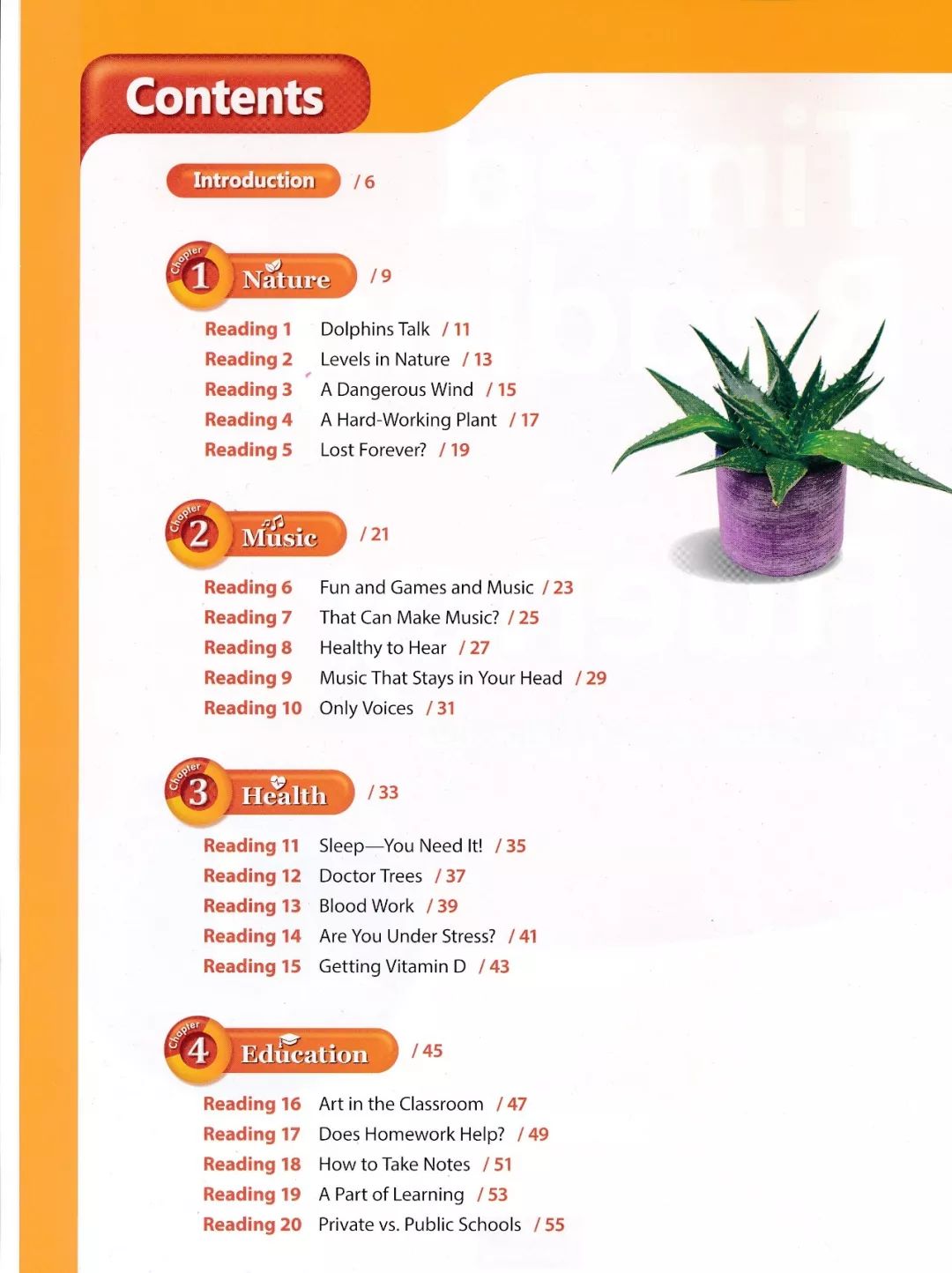 Contents

Introduction / 6

Chapter 1 Nature / 9

Reading 1 Dolphins Talk / 11
Reading 2 Levels in Nature / 13
Reading 3 A Dangerous Wind / 15
Reading 4 A Hard-Working Plant / 17
Reading 5 Lost Forever? / 19

Chapter 2 Music / 21

Reading 6 Fun and Games and Music / 23
Reading 7 That Can Make Music? / 25
Reading 8 Healthy to Hear / 27
Reading 9 Music That Stays in Your Head / 29
Reading 10 Only Voices / 31

Chapter 3 Health / 33

Reading 11 Sleep—You Need It! / 35
Reading 12 Doctor Trees / 37
Reading 13 Blood Work / 39
Reading 14 Are You Under Stress? / 41
Reading 15 Getting Vitamin D / 43

Chapter 4 Education / 45

Reading 16 Art in the Classroom / 47
Reading 17 Does Homework Help? / 49
Reading 18 How to Take Notes / 51
Reading 19 A Part of Learning / 53
Reading 20 Private vs. Public Schools / 55